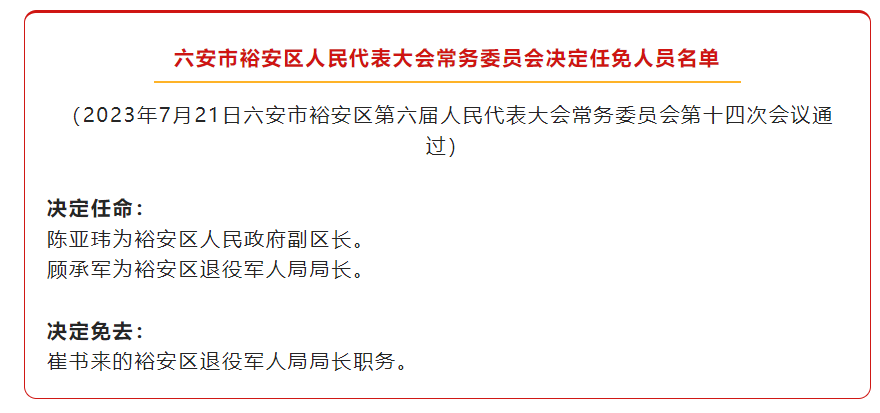 六安市裕安区人民代表大会常务委员会决定任免人员名单

（2023年7月21日六安市裕安区第六届人民代表大会常务委员会第十四次会议通过）

决定任命：
陈亚玮为裕安区人民政府副区长。
顾承军为裕安区退役军人局局长。

决定免去：
崔书来的裕安区退役军人局局长职务。